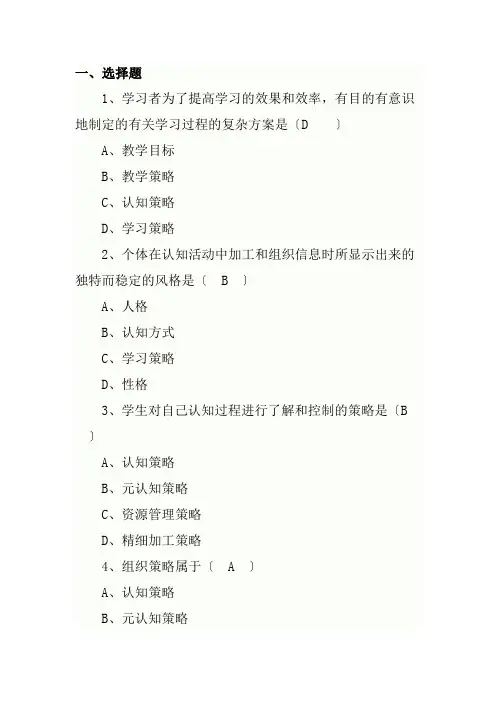 一、选择题

1、学习者为了提高学习的效果和效率，有目的有意识地制定的有关学习过程的复杂方案是〔D 〕

A、教学目标

B、教学策略

C、认知策略

D、学习策略

2、个体在认知活动中加工和组织信息时所显示出来的独特而稳定的风格是〔 B 〕

A、人格

B、认知方式

C、学习策略

D、性格

3、学生对自己认知过程进行了解和控制的策略是〔B 〕

A、认知策略

B、元认知策略

C、资源管理策略

D、精细加工策略

4、组织策略属于〔 A 〕

A、认知策略

B、元认知策略